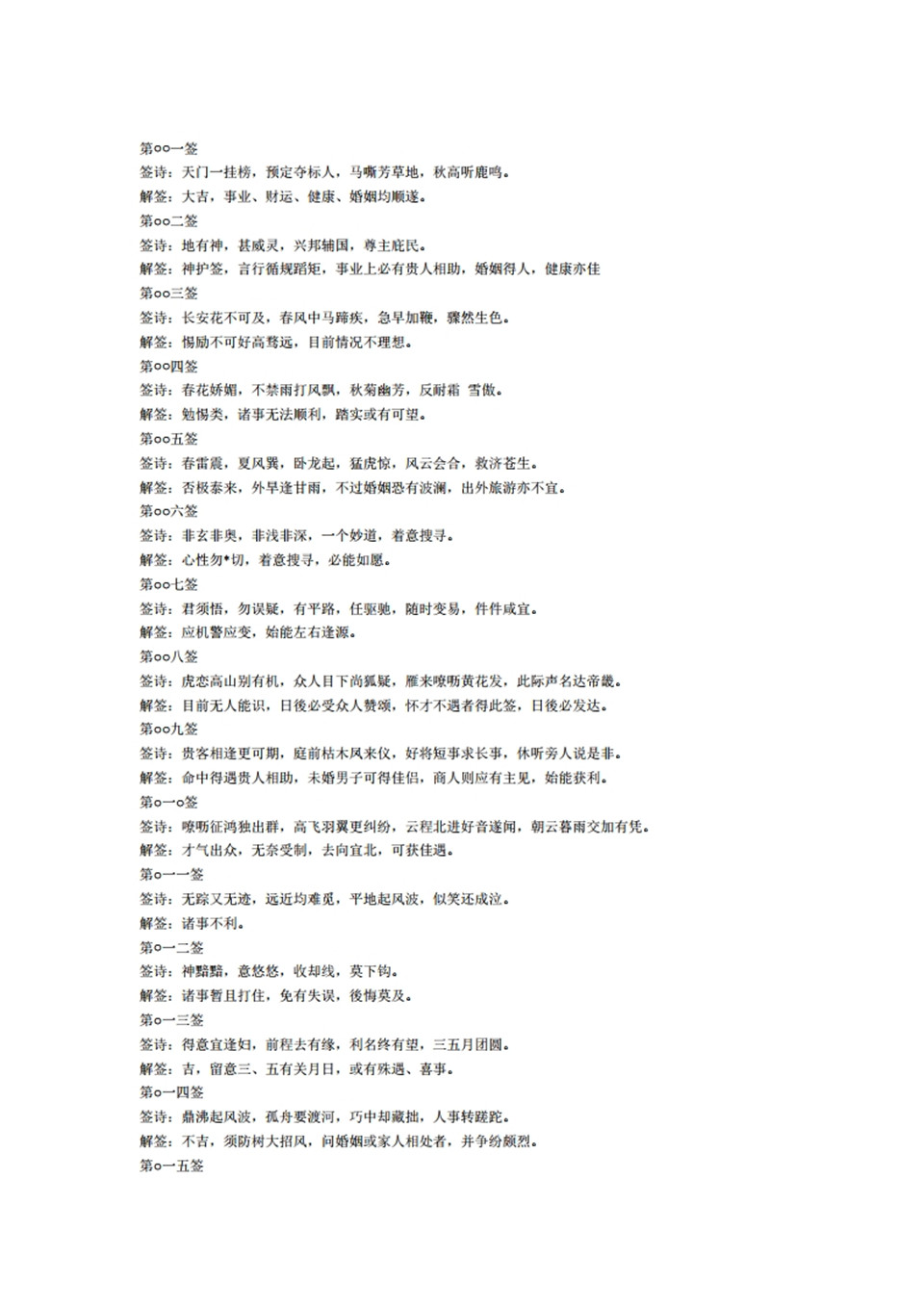 第oo一签
签诗：天门一挂榜，预定夺标人，马嘶芳草地，秋高听鹿鸣。
解签：大吉，事业、财运、健康、婚姻均顺遂。
第oo二签
签诗：地有神，甚威灵，兴邦辅国，尊主庇民。
解签：神护签，言行循规蹈矩，事业上必有贵人相助，婚姻得人，健康亦佳
第oo三签
签诗：长安花不可及，春风中马蹄疾，急早加鞭，骤然生色。
解签：惕励不可好高骛远，目前情况不理想。
第oo四签
签诗：春花娇媚，不禁雨打风飘，秋菊幽芳，反耐霜 雪傲。
解签：勉惕类，诸事无法顺利，踏实或有可望。
第oo五签
签诗：春雷震，夏风巽，卧龙起，猛虎惊，风云会合，救济苍生。
解签：否极泰来，外旱逢甘雨，不过婚姻恐有波澜，出外旅游亦不宜。
第oo六签
签诗：非玄非奥，非浅非深，一个妙道，着意搜寻。
解签：心性勿*切，着意搜寻，必能如愿。
第oo七签
签诗：君须悟，勿误疑，有平路，任驱驰，随时变易，件件咸宜。
解签：应机警应变，始能左右逢源。
第oo八签
签诗：虎恋高山别有机，众人目下尚狐疑，雁来嘹呖黄花发，此际声名达帝畿。
解签：目前无人能识，日後必受众人赞颂，怀才不遇者得此签，日後必发达。
第oo九签
签诗：贵客相逢更可期，庭前枯木凤来仪，好将短事求长事，休听旁人说是非。
解签：命中得遇贵人相助，未婚男子可得佳侣，商人则应有主见，始能获利。
第o一o签
签诗：嘹呖征鸿独出群，高飞羽翼更纠纷，云程北进好音遂闻，朝云暮雨交加有凭。
解签：才气出众，无奈受制，去向宜北，可获佳遇。
第o一一签
签诗：无踪又无迹，远近均难觅，平地起风波，似笑还成泣。
解签：诸事不利。
第o一二签
签诗：神黯黯，意悠悠，收却线，莫下钩。
解签：诸事暂且打住，免有失误，後悔莫及。
第o一三签
签诗：得意宜逢妇，前程去有缘，利名终有望，三五月团圆。
解签：吉，留意三、五有关月日，或有殊遇、喜事。
第o一四签
签诗：鼎沸起风波，孤舟要渡河，巧中却藏拙，人事转蹉跎。
解签：不吉，须防树大招风，问婚姻或家人相处者，并争纷颇烈。
第o一五签